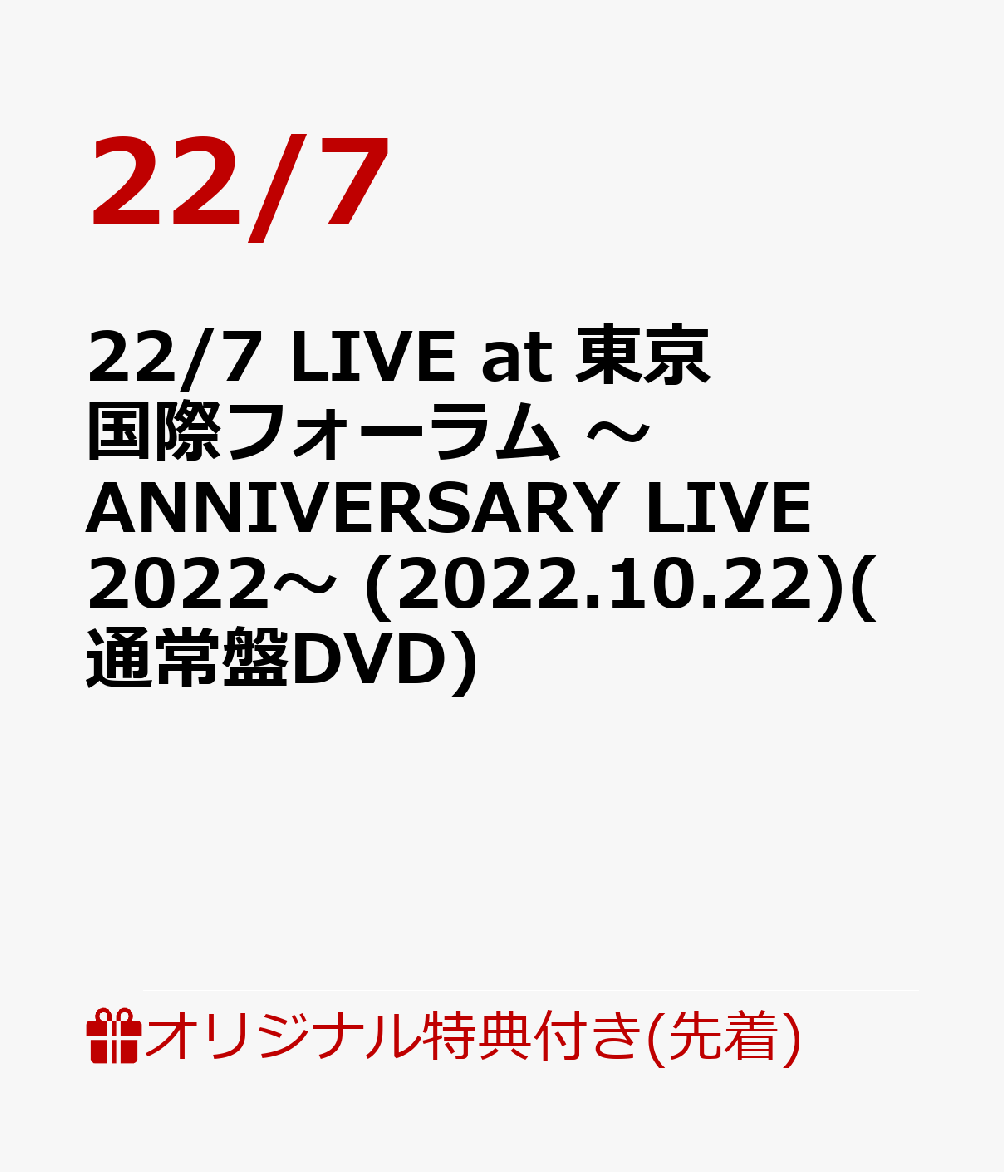 22/7

22/7 LIVE at 東京国際フォーラム ～ANNIVERSARY LIVE 2022～ (2022.10.22)(通常盤DVD)

オリジナル特典付き(先着)